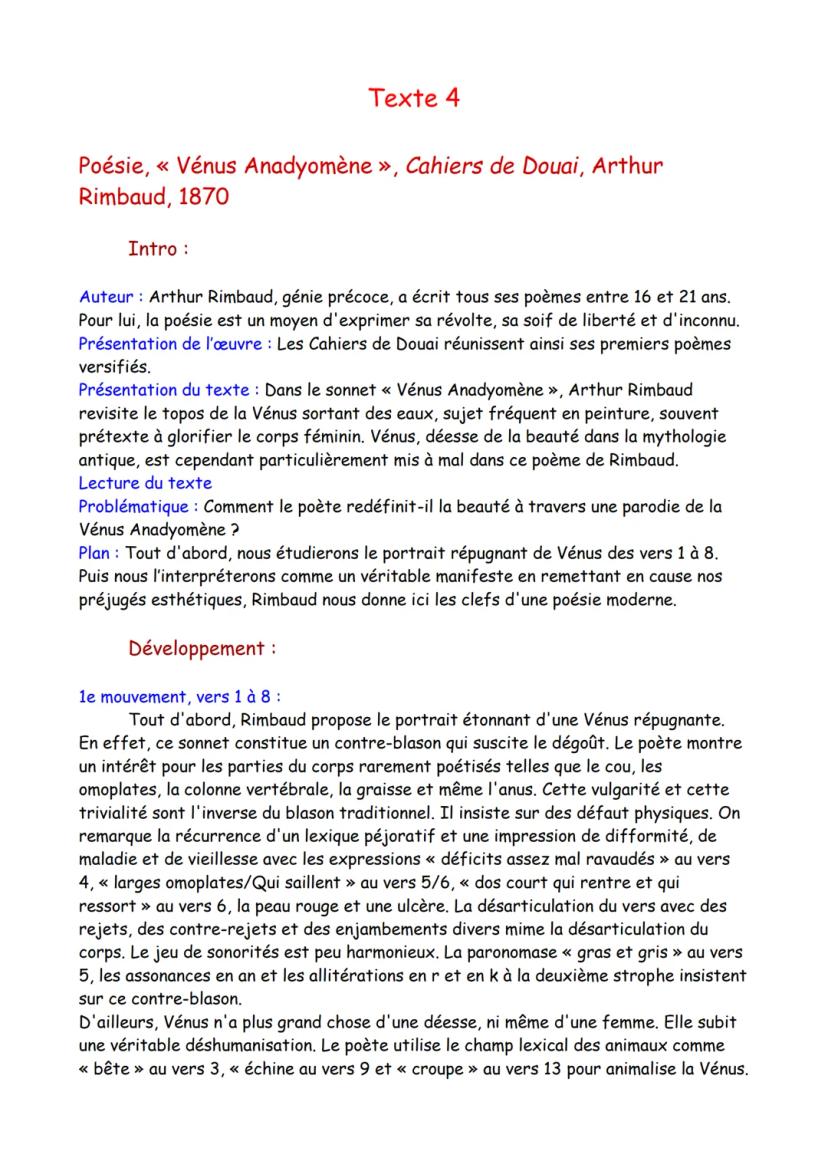 Texte 4

Poésie, « Vénus Anadyomène », Cahiers de Douai, Arthur Rimbaud, 1870

Intro :

Auteur : Arthur Rimbaud, génie précoce, a écrit tous ses poèmes entre 16 et 21 ans. Pour lui, la poésie est un moyen d'exprimer sa révolte, sa soif de liberté et d'inconnu.
Présentation de l'œuvre : Les Cahiers de Douai réunissent ainsi ses premiers poèmes versifiés.
Présentation du texte : Dans le sonnet « Vénus Anadyomène », Arthur Rimbaud revisite le topos de la Vénus sortant des eaux, sujet fréquent en peinture, souvent prétexte à glorifier le corps féminin. Vénus, déesse de la beauté dans la mythologie antique, est cependant particulièrement mis à mal dans ce poème de Rimbaud.
Lecture du texte
Problématique : Comment le poète redéfinit-il la beauté à travers une parodie de la Vénus Anadyomène ?
Plan : Tout d'abord, nous étudierons le portrait répugnant de Vénus des vers 1 à 8. Puis nous l'interpréterons comme un véritable manifeste en remettant en cause nos préjugés esthétiques, Rimbaud nous donne ici les clefs d'une poésie moderne.

Développement :

1e mouvement, vers 1 à 8 :
Tout d'abord, Rimbaud propose le portrait étonnant d'une Vénus répugnante. En effet, ce sonnet constitue un contre-blason qui suscite le dégoût. Le poète montre un intérêt pour les parties du corps rarement poétisés telles que le cou, les omoplates, la colonne vertébrale, la graisse et même l'anus. Cette vulgarité et cette trivialité sont l'inverse du blason traditionnel. Il insiste sur des défaut physiques. On remarque la récurrence d'un lexique péjoratif et une impression de difformité, de maladie et de vieillesse avec les expressions « déficits assez mal ravaudés » au vers 4, « larges omoplates/Qui saillent » au vers 5/6, « dos court qui rentre et qui ressort » au vers 6, la peau rouge et une ulcère. La désarticulation du vers avec des rejets, des contre-rejets et des enjambements divers mime la désarticulation du corps. Le jeu de sonorités est peu harmonieux. La paronomase « gras et gris » au vers 5, les assonances en an et les allitérations en r et en k à la deuxième strophe insistent sur ce contre-blason.
D'ailleurs, Vénus n'a plus grand chose d'une déesse, ni même d'une femme. Elle subit une véritable déshumanisation. Le poète utilise le champ lexical des animaux comme « bête » au vers 3, « échine au vers 9 et « croupe » au vers 13 pour animalise la Vénus.